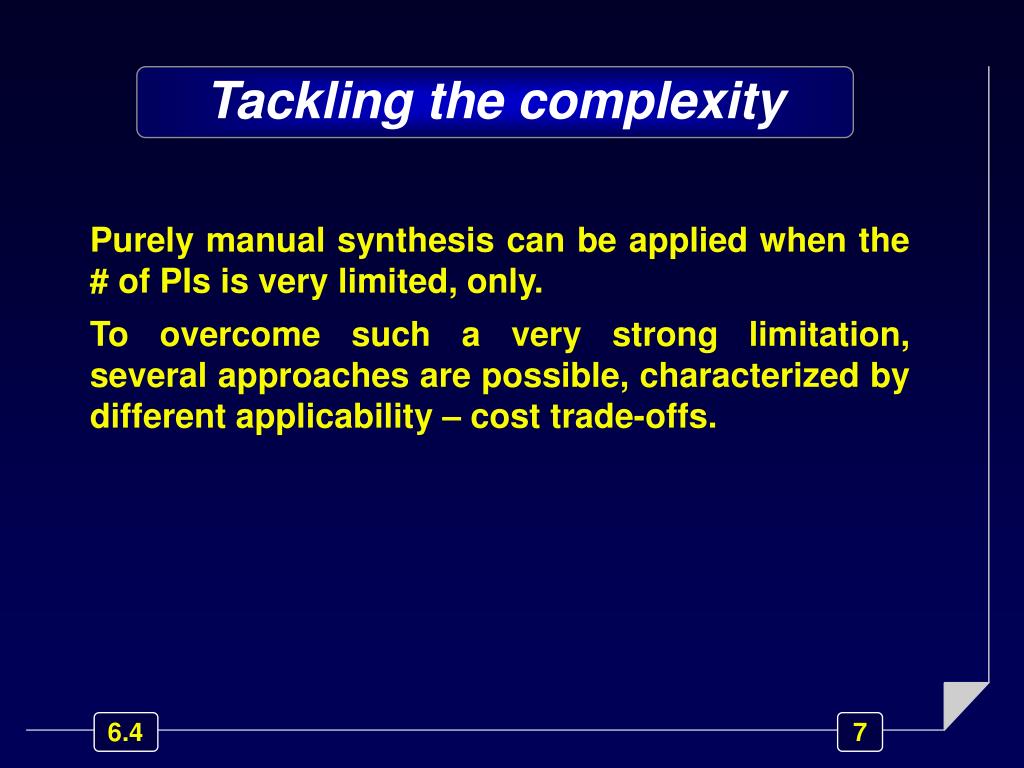 Tackling the complexity

Purely manual synthesis can be applied when the # of PIs is very limited, only.

To overcome such a very strong limitation, several approaches are possible, characterized by different applicability – cost trade-offs.

6.4

7